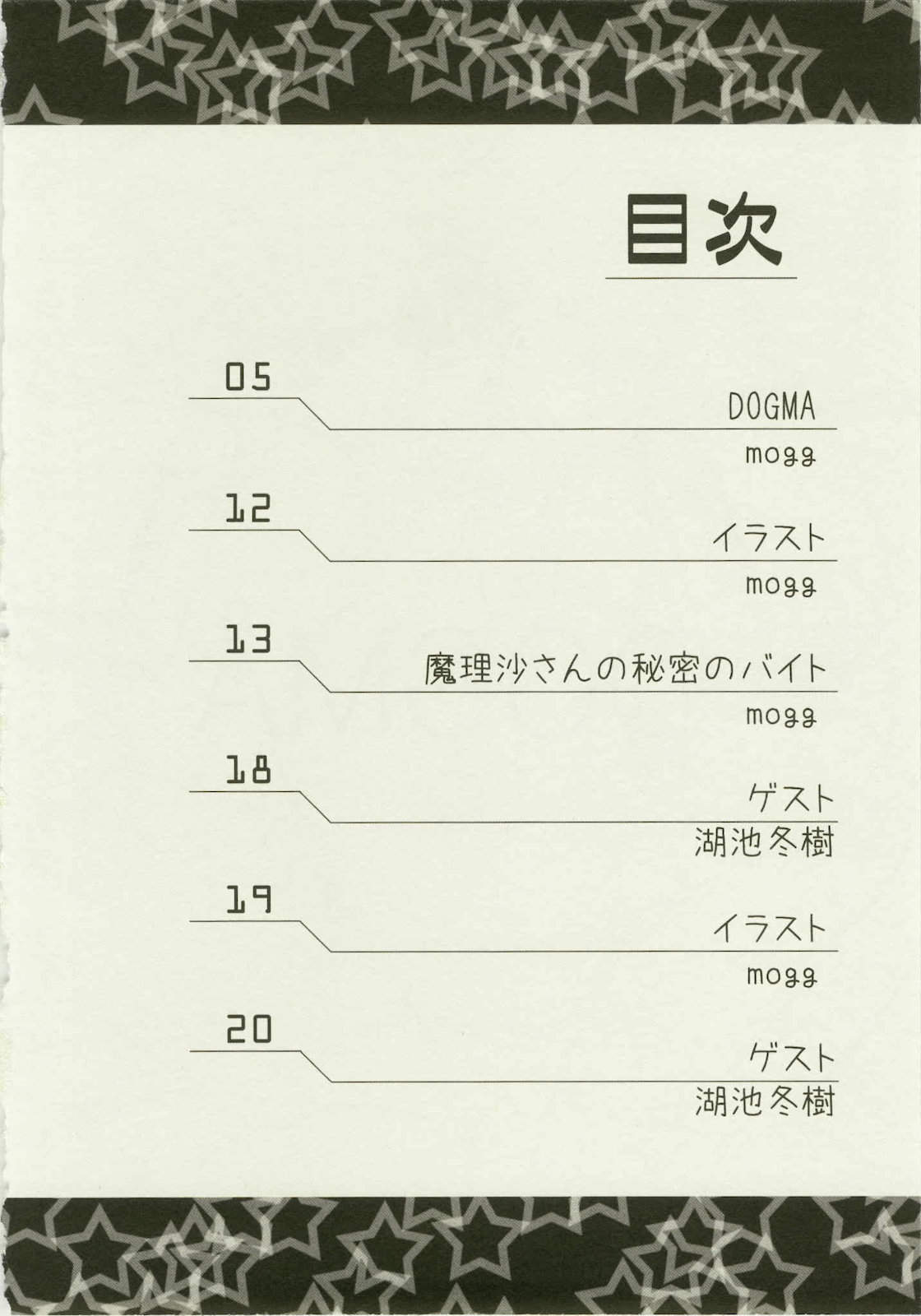 目次

05
DOGMA
mogg

12
イラスト
mogg

13
魔理沙さんの秘密のバイト
mogg

18
ゲスト
湖池冬樹

19
イラスト
mogg

20
ゲスト
湖池冬樹